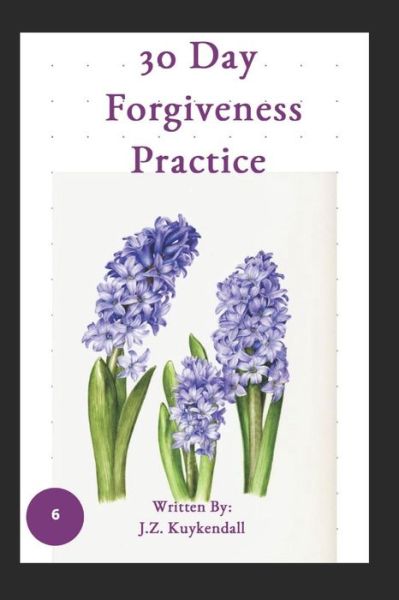 30 Day Forgiveness Practice

6

Written By:
J.Z. Kuykendall